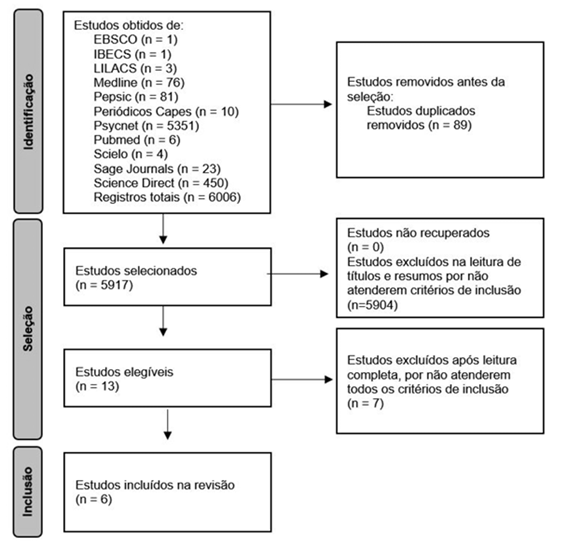 Identificação

Estudos obtidos de:
EBSCO (n = 1)
IBECS (n = 1)
LILACS (n = 3)
Medline (n = 76)
Pepsic (n = 81)
Periódicos Capes (n = 10)
Psycnet (n = 5351)
Pubmed (n = 6)
Scielo (n = 4)
Sage Journals (n = 23)
Science Direct (n = 450)
Registros totais (n = 6006)

Estudos removidos antes da seleção:
Estudos duplicados removidos (n = 89)

Seleção

Estudos selecionados
(n = 5917)

Estudos não recuperados
(n = 0)
Estudos excluídos na leitura de títulos e resumos por não atenderem critérios de inclusão
(n=5904)

Estudos elegíveis
(n = 13)

Estudos excluídos após leitura completa, por não atenderem todos os critérios de inclusão
(n = 7)

Inclusão

Estudos incluídos na revisão
(n = 6)